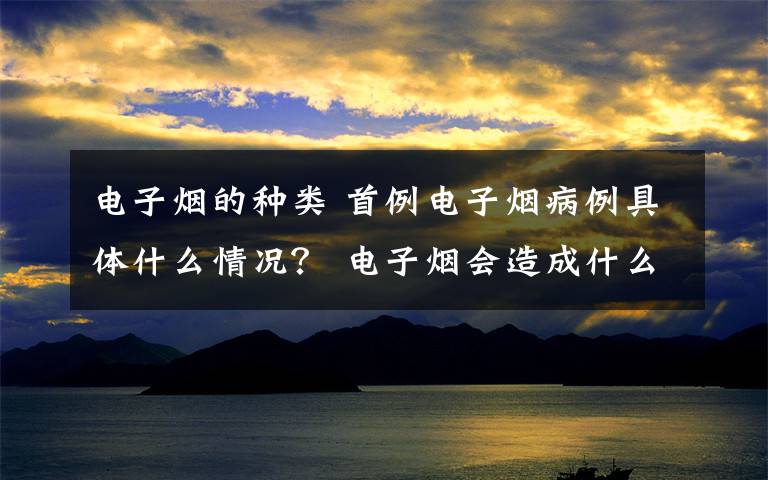 电子烟的种类 首例电子烟病例具体什么情况？ 电子烟会造成什么